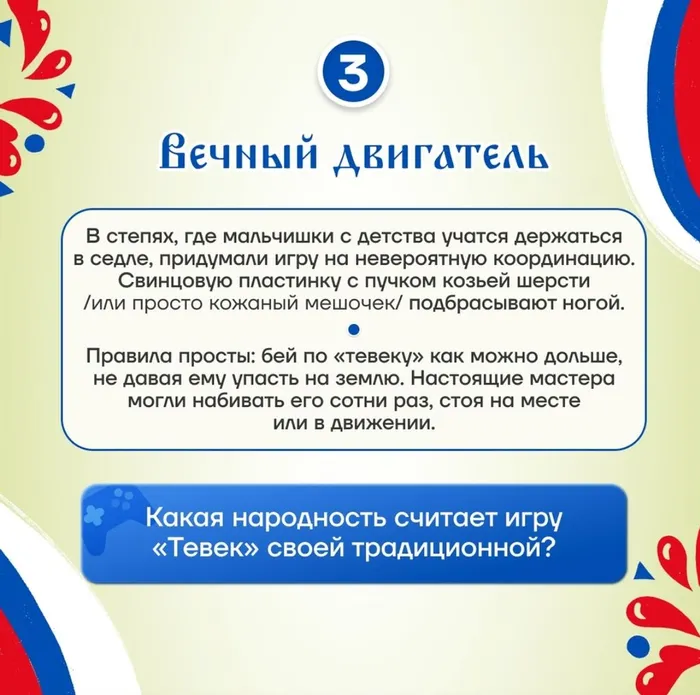 3

Вечный двигатель

В степях, где мальчишки с детства учатся держаться в седле, придумали игру на невероятную координацию. Свинцовую пластинку с пучком козьей шерсти /или просто кожаный мешочек/ подбрасывают ногой.

Правила просты: бей по «тевеку» как можно дольше, не давая ему упасть на землю. Настоящие мастера могли набивать его сотни раз, стоя на месте или в движении.

Какая народность считает игру «Тевек» своей традиционной?